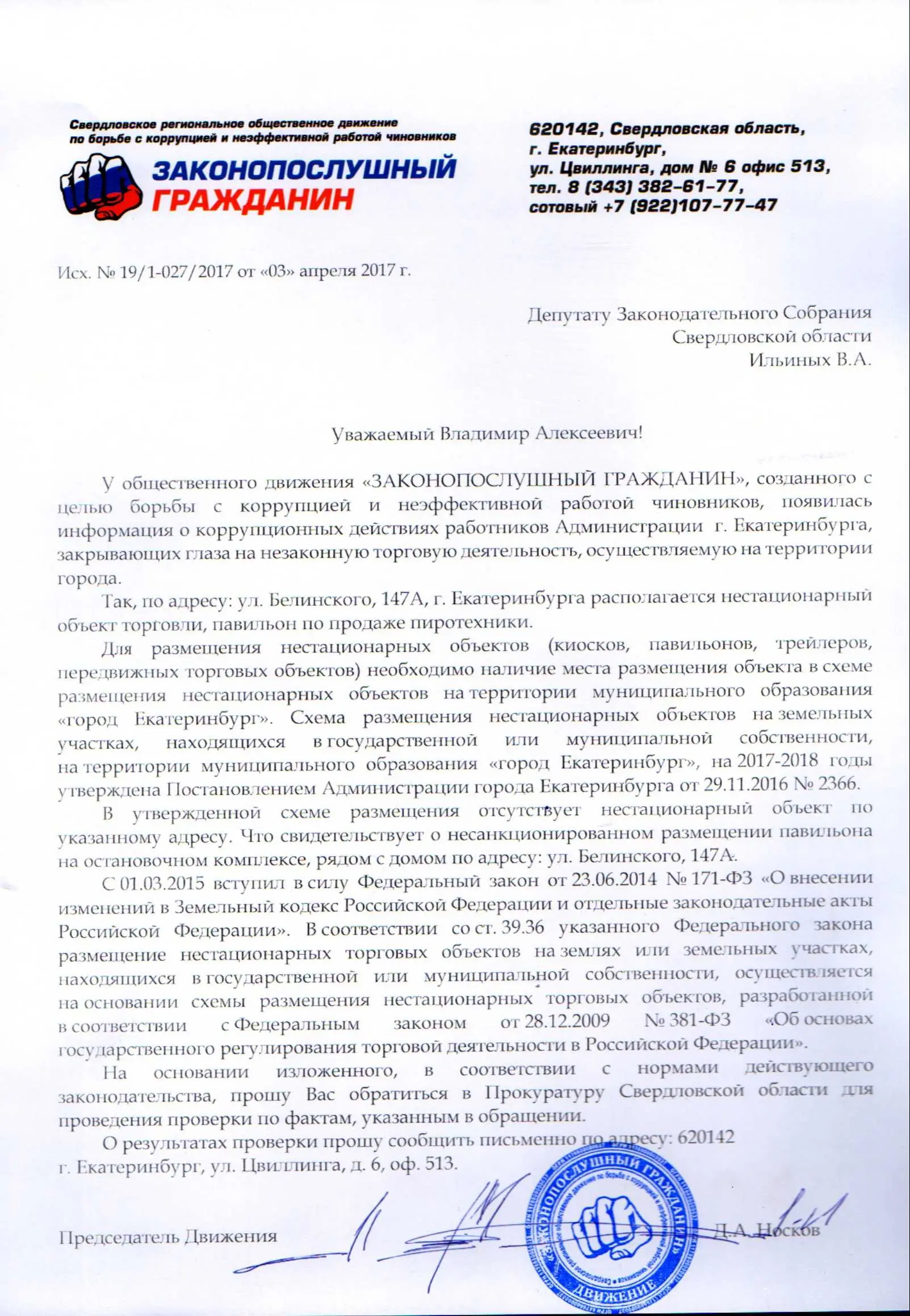 Свердловское региональное общественное движение по борьбе с коррупцией и неэффективной работой чиновников

ЗАКОНОПОСЛУШНЫЙ ГРАЖДАНИН

620142, Свердловская область, г. Екатеринбург, ул. Цвиллинга, дом № 6 офис 513, тел. 8 (343) 382-61-77, сотовый +7 (922)107-77-47

Исх. № 19/1-027/2017 от «03» апреля 2017 г.

Депутату Законодательного Собрания Свердловской области Ильиных В.А.

Уважаемый Владимир Алексеевич!

У общественного движения «ЗАКОНОПОСЛУШНЫЙ ГРАЖДАНИН», созданного с целью борьбы с коррупцией и неэффективной работой чиновников, появилась информация о коррупционных действиях работников Администрации г. Екатеринбурга, закрывающих глаза на незаконную торговую деятельность, осуществляемую на территории города.

Так, по адресу: ул. Белинского, 147А, г. Екатеринбурга располагается нестационарный объект торговли, павильон по продаже пиротехники.

Для размещения нестационарных объектов (киосков, павильонов, трейлеров, передвижных торговых объектов) необходимо наличие места размещения объекта в схеме размещения нестационарных объектов на территории муниципального образования «город Екатеринбург». Схема размещения нестационарных объектов на земельных участках, находящихся в государственной или муниципальной собственности, на территории муниципального образования «город Екатеринбург», на 2017-2018 годы утверждена Постановлением Администрации города Екатеринбурга от 29.11.2016 № 2366.

В утвержденной схеме размещения отсутствует нестационарный объект по указанному адресу. Что свидетельствует о несанкционированном размещении павильона на остановочном комплексе, рядом с домом по адресу: ул. Белинского, 147А.

С 01.03.2015 вступил в силу Федеральный закон от 23.06.2014 № 171-ФЗ «О внесении изменений в Земельный кодекс Российской Федерации и отдельные законодательные акты Российской Федерации». В соответствии со ст. 39.36 указанного Федерального закона размещение нестационарных торговых объектов на землях или земельных участках, находящихся в государственной или муниципальной собственности, осуществляется на основании схемы размещения нестационарных торговых объектов, разработанной в соответствии с Федеральным законом от 28.12.2009 № 381-ФЗ «Об основах государственного регулирования торговой деятельности в Российской Федерации».

На основании изложенного, в соответствии с нормами действующего законодательства, прошу Вас обратиться в Прокуратуру Свердловской области для проведения проверки по фактам, указанным в обращении.

О результатах проверки прошу сообщить письменно по адресу: 620142 г. Екатеринбург, ул. Цвиллинга, д. 6, оф. 513.

Председатель Движения Д.А. Носков

ЗАКОНОПОСЛУШНЫЙ ГРАЖДАНИН ДВИЖЕНИЕ